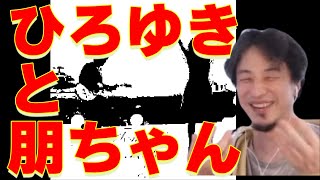 ひろゆき
と
朋ちゃん